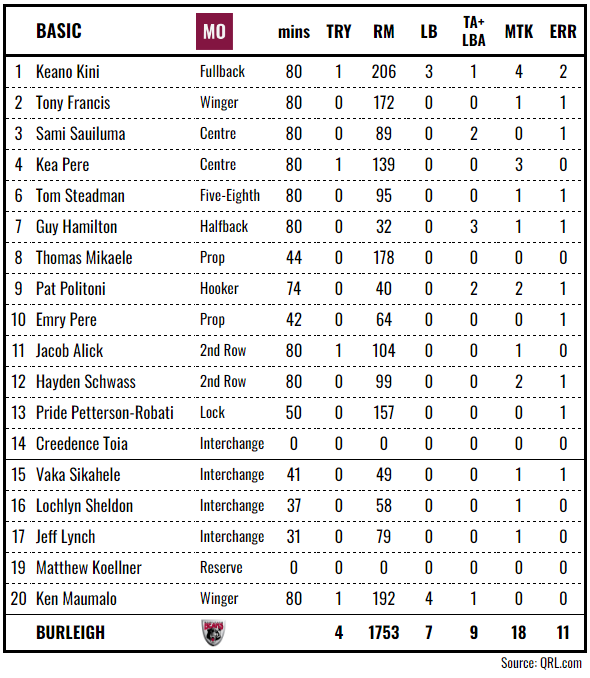 | | BASIC | MO | mins | TRY | RM | LB | TA+ LBA | MTK | ERR |
|---|---|---|---|---|---|---|---|---|---|
| 1 | Keano Kini | Fullback | 80 | 1 | 206 | 3 | 1 | 4 | 2 |
| 2 | Tony Francis | Winger | 80 | 0 | 172 | 0 | 0 | 1 | 1 |
| 3 | Sami Sauiluma | Centre | 80 | 0 | 89 | 0 | 2 | 0 | 1 |
| 4 | Kea Pere | Centre | 80 | 1 | 139 | 0 | 0 | 3 | 0 |
| 6 | Tom Steadman | Five-Eighth | 80 | 0 | 95 | 0 | 0 | 1 | 1 |
| 7 | Guy Hamilton | Halfback | 80 | 0 | 32 | 0 | 3 | 1 | 1 |
| 8 | Thomas Mikaele | Prop | 44 | 0 | 178 | 0 | 0 | 0 | 0 |
| 9 | Pat Politoni | Hooker | 74 | 0 | 40 | 0 | 2 | 2 | 1 |
| 10 | Emry Pere | Prop | 42 | 0 | 64 | 0 | 0 | 0 | 1 |
| 11 | Jacob Alick | 2nd Row | 80 | 1 | 104 | 0 | 0 | 1 | 0 |
| 12 | Hayden Schwass | 2nd Row | 80 | 0 | 99 | 0 | 0 | 2 | 1 |
| 13 | Pride Petterson-Robati | Lock | 50 | 0 | 157 | 0 | 0 | 0 | 1 |
| 14 | Creedence Toia | Interchange | 0 | 0 | 0 | 0 | 0 | 0 | 0 |
| 15 | Vaka Sikahele | Interchange | 41 | 0 | 49 | 0 | 0 | 1 | 1 |
| 16 | Lochlyn Sheldon | Interchange | 37 | 0 | 58 | 0 | 0 | 1 | 0 |
| 17 | Jeff Lynch | Interchange | 31 | 0 | 79 | 0 | 0 | 1 | 0 |
| 19 | Matthew Koellner | Reserve | 0 | 0 | 0 | 0 | 0 | 0 | 0 |
| 20 | Ken Maumalo | Winger | 80 | 1 | 192 | 4 | 1 | 0 | 0 |
| | BURLEIGH | BEARS | | 4 | 1753 | 7 | 9 | 18 | 11 |

Source: QRL.com